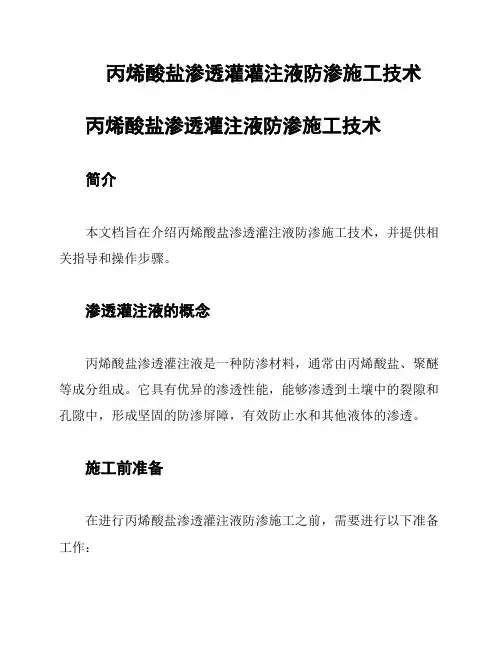 丙烯酸盐渗透灌灌注液防渗施工技术

丙烯酸盐渗透灌注液防渗施工技术

简介

本文档旨在介绍丙烯酸盐渗透灌注液防渗施工技术，并提供相关指导和操作步骤。

渗透灌注液的概念

丙烯酸盐渗透灌注液是一种防渗材料，通常由丙烯酸盐、聚醚等成分组成。它具有优异的渗透性能，能够渗透到土壤中的裂隙和孔隙中，形成坚固的防渗屏障，有效防止水和其他液体的渗透。

施工前准备

在进行丙烯酸盐渗透灌注液防渗施工之前，需要进行以下准备工作：